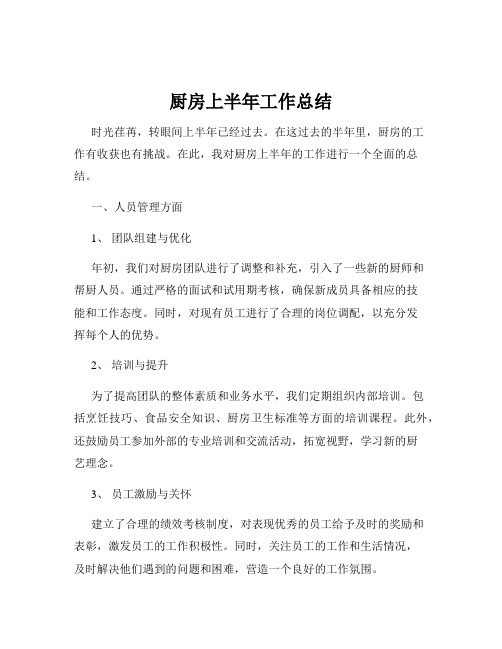 厨房上半年工作总结

时光荏苒，转眼间上半年已经过去。在这过去的半年里，厨房的工作有收获也有挑战。在此，我对厨房上半年的工作进行一个全面的总结。

一、人员管理方面

1、团队组建与优化

年初，我们对厨房团队进行了调整和补充，引入了一些新的厨师和帮厨人员。通过严格的面试和试用期考核，确保新成员具备相应的技能和工作态度。同时，对现有员工进行了合理的岗位调配，以充分发挥每个人的优势。

2、培训与提升

为了提高团队的整体素质和业务水平，我们定期组织内部培训。包括烹饪技巧、食品安全知识、厨房卫生标准等方面的培训课程。此外，还鼓励员工参加外部的专业培训和交流活动，拓宽视野，学习新的厨艺理念。

3、员工激励与关怀

建立了合理的绩效考核制度，对表现优秀的员工给予及时的奖励和表彰，激发员工的工作积极性。同时，关注员工的工作和生活情况，及时解决他们遇到的问题和困难，营造一个良好的工作氛围。